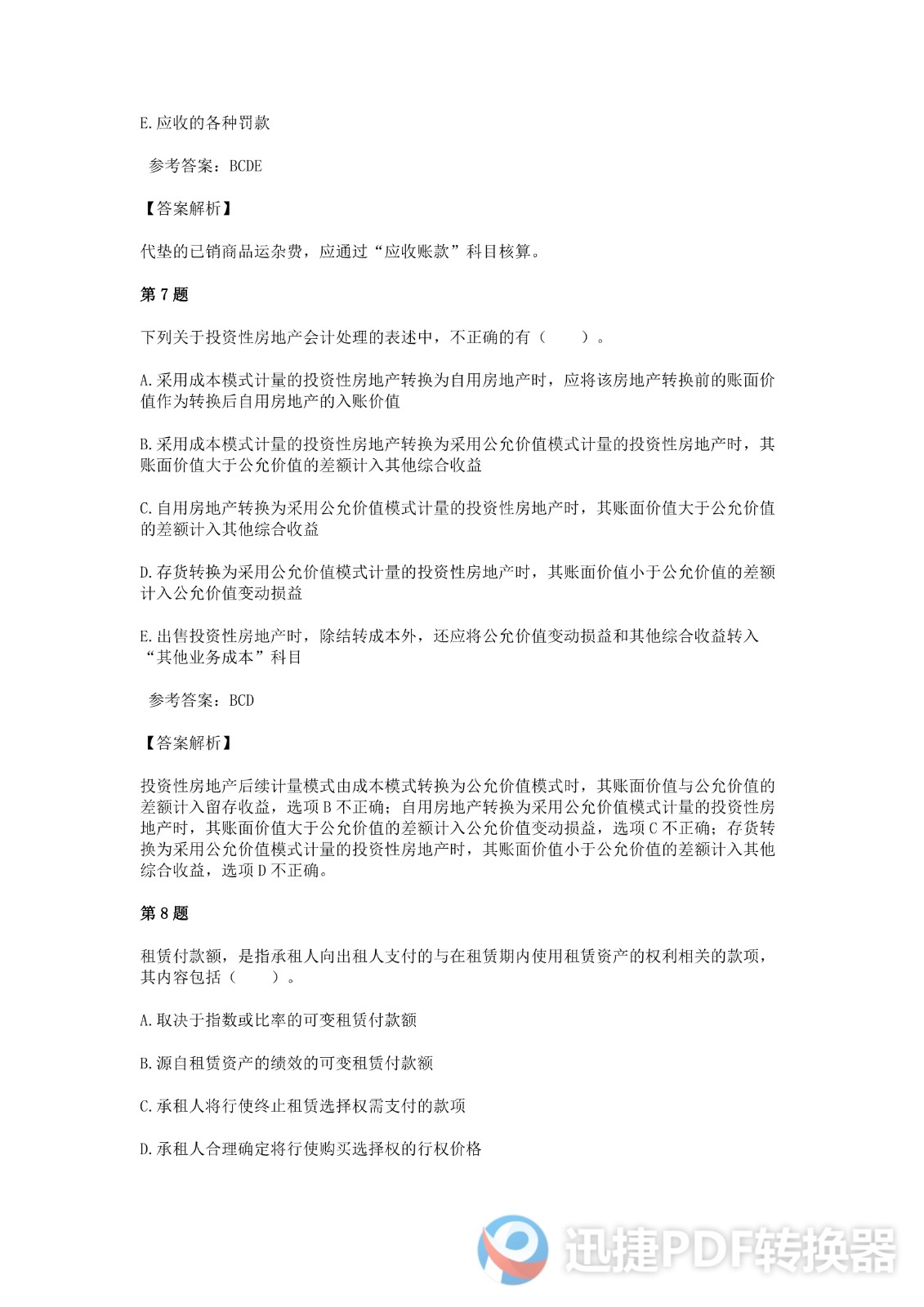 E.应收的各种罚款

参考答案：BCDE

【答案解析】

代垫的已销商品运杂费，应通过“应收账款”科目核算。

第 7 题

下列关于投资性房地产会计处理的表述中，不正确的有（　　）。

A.采用成本模式计量的投资性房地产转换为自用房地产时，应将该房地产转换前的账面价值作为转换后自用房地产的入账价值

B.采用成本模式计量的投资性房地产转换为采用公允价值模式计量的投资性房地产时，其账面价值大于公允价值的差额计入其他综合收益

C.自用房地产转换为采用公允价值模式计量的投资性房地产时，其账面价值大于公允价值的差额计入其他综合收益

D.存货转换为采用公允价值模式计量的投资性房地产时，其账面价值小于公允价值的差额计入公允价值变动损益

E.出售投资性房地产时，除结转成本外，还应将公允价值变动损益和其他综合收益转入“其他业务成本”科目

参考答案：BCD

【答案解析】

投资性房地产后续计量模式由成本模式转换为公允价值模式时，其账面价值与公允价值的差额计入留存收益，选项 B 不正确；自用房地产转换为采用公允价值模式计量的投资性房地产时，其账面价值大于公允价值的差额计入公允价值变动损益，选项 C 不正确；存货转换为采用公允价值模式计量的投资性房地产时，其账面价值小于公允价值的差额计入其他综合收益，选项 D 不正确。

第 8 题

租赁付款额，是指承租人向出租人支付的与在租赁期内使用租赁资产的权利相关的款项，其内容包括（　　）。

A.取决于指数或比率的可变租赁付款额

B.源自租赁资产的绩效的可变租赁付款额

C.承租人将行使终止租赁选择权需支付的款项

D.承租人合理确定将行使购买选择权的行权价格

迅捷PDF转换器